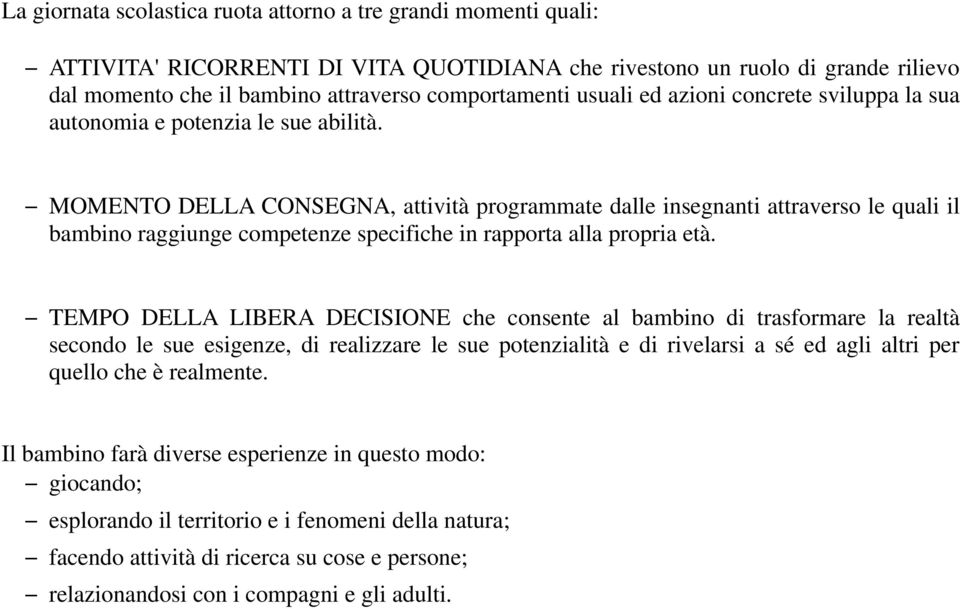 La giornata scolastica ruota attorno a tre grandi momenti quali:

– ATTIVITA' RICORRENTI DI VITA QUOTIDIANA che rivestono un ruolo di grande rilievo dal momento che il bambino attraverso comportamenti usuali ed azioni concrete sviluppa la sua autonomia e potenzia le sue abilità.

– MOMENTO DELLA CONSEGNA, attività programmate dalle insegnanti attraverso le quali il bambino raggiunge competenze specifiche in rapporta alla propria età.

– TEMPO DELLA LIBERA DECISIONE che consente al bambino di trasformare la realtà secondo le sue esigenze, di realizzare le sue potenzialità e di rivelarsi a sé ed agli altri per quello che è realmente.

Il bambino farà diverse esperienze in questo modo:
– giocando;
– esplorando il territorio e i fenomeni della natura;
– facendo attività di ricerca su cose e persone;
– relazionandosi con i compagni e gli adulti.